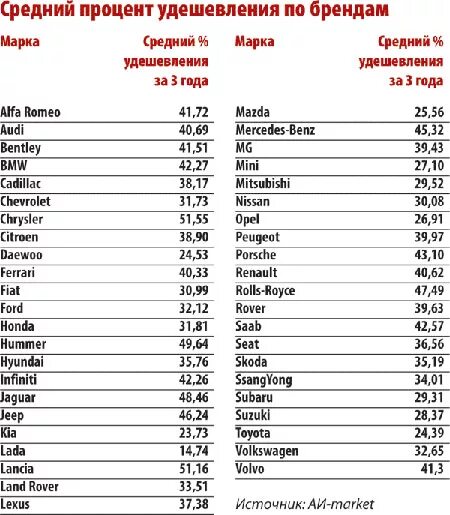 Средний процент удешевления по брендам

| Марка | Средний % удешевления за 3 года |
|---|---|
| Alfa Romeo | 41,72 |
| Audi | 40,69 |
| Bentley | 41,51 |
| BMW | 42,27 |
| Cadillac | 38,17 |
| Chevrolet | 31,73 |
| Chrysler | 51,55 |
| Citroen | 38,90 |
| Daewoo | 24,53 |
| Ferrari | 40,33 |
| Fiat | 30,99 |
| Ford | 32,12 |
| Honda | 31,81 |
| Hummer | 49,64 |
| Hyundai | 35,76 |
| Infiniti | 42,26 |
| Jaguar | 48,46 |
| Jeep | 46,24 |
| Kia | 23,73 |
| Lada | 14,74 |
| Lancia | 51,16 |
| Land Rover | 33,51 |
| Lexus | 37,38 |

| Марка | Средний % удешевления за 3 года |
|---|---|
| Mazda | 25,56 |
| Mercedes-Benz | 45,32 |
| MG | 39,43 |
| Mini | 27,10 |
| Mitsubishi | 29,52 |
| Nissan | 30,08 |
| Opel | 26,91 |
| Peugeot | 39,97 |
| Porsche | 43,10 |
| Renault | 40,62 |
| Rolls-Royce | 47,49 |
| Rover | 39,63 |
| Saab | 42,57 |
| Seat | 36,56 |
| Skoda | 35,19 |
| SsangYong | 34,01 |
| Subaru | 29,31 |
| Suzuki | 28,37 |
| Toyota | 24,39 |
| Volkswagen | 32,65 |
| Volvo | 41,3 |

Источник: АИ-market